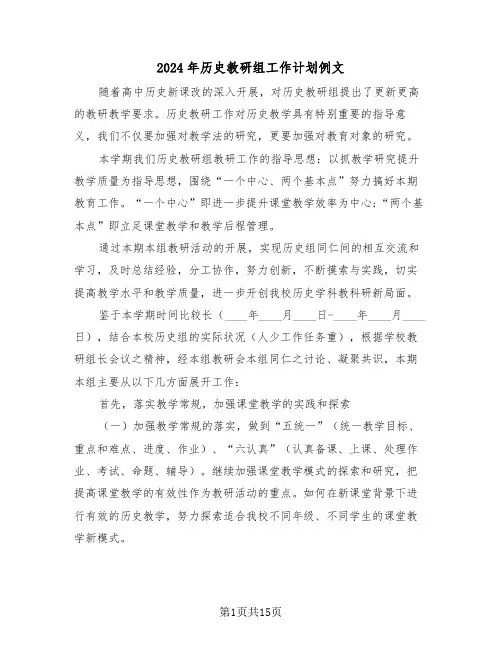 2024年历史教研组工作计划例文

随着高中历史新课改的深入开展，对历史教研组提出了更新更高的教研教学要求。历史教研工作对历史教学具有特别重要的指导意义，我们不仅要加强对教学法的研究，更要加强对教育对象的研究。

本学期我们历史教研组教研工作的指导思想：以抓教学研究提升教学质量为指导思想，围绕“一个中心、两个基本点”努力搞好本期教育工作。“一个中心”即进一步提升课堂教学效率为中心；“两个基本点”即立足课堂教学和教学后程管理。

通过本期本组教研活动的开展，实现历史组同仁间的相互交流和学习，及时总结经验，分工协作，努力创新，不断摸索与实践，切实提高教学水平和教学质量，进一步开创我校历史学科教科研新局面。

鉴于本学期时间比较长（____年____月____日-____年____月____日），结合本校历史组的实际状况（人少工作任务重），根据学校教研组长会议之精神，经本组教研会本组同仁之讨论、凝聚共识，本期本组主要从以下几方面展开工作：

首先，落实教学常规，加强课堂教学的实践和探索

（一）加强教学常规的落实，做到“五统一”（统一教学目标、重点和难点、进度、作业）、“六认真”（认真备课、上课、处理作业、考试、命题、辅导）。继续加强课堂教学模式的探索和研究，把提高课堂教学的有效性作为教研活动的重点。如何在新课堂背景下进行有效的历史教学，努力探索适合我校不同年级、不同学生的课堂教学新模式。

第1页共15页